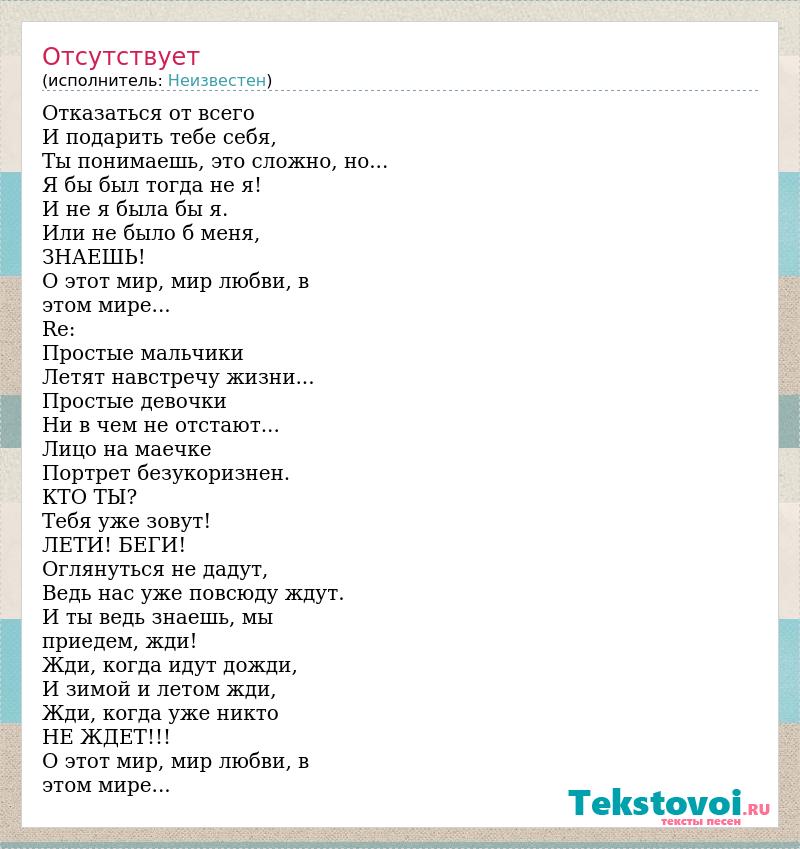 Отсутствует
(исполнитель: Неизвестен)

Отказаться от всего
И подарить тебе себя,
Ты понимаешь, это сложно, но...
Я бы был тогда не я!
И не я была бы я.
Или не было б меня,
ЗНАЕШЬ!
О этот мир, мир любви, в
этом мире...
Re:
Простые мальчики
Летят навстречу жизни...
Простые девочки
Ни в чем не отстают...
Лицо на маечке
Портрет безукоризнен.
КТО ТЫ?
Тебя уже зовут!
ЛЕТИ! БЕГИ!
Оглянуться не дадут,
Ведь нас уже повсюду ждут.
И ты ведь знаешь, мы
приедем, жди!
Жди, когда идут дожди,
И зимой и летом жди,
Жди, когда уже никто
НЕ ЖДЕТ!!!
О этот мир, мир любви, в
этом мире...

Tekstovoi.RU
тексты песен